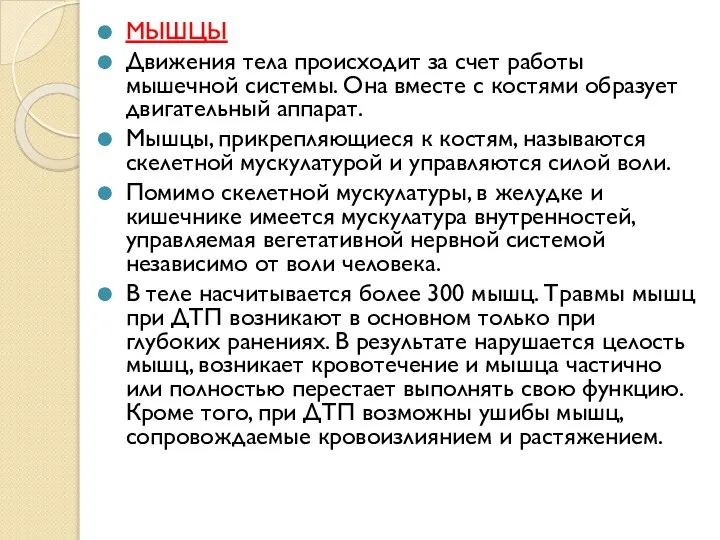 МЫШЦЫ

Движения тела происходит за счет работы мышечной системы. Она вместе с костями образует двигательный аппарат.

Мышцы, прикрепляющиеся к костям, называются скелетной мускулатурой и управляются силой воли.

Помимо скелетной мускулатуры, в желудке и кишечнике имеется мускулатура внутренностей, управляемая вегетативной нервной системой независимо от воли человека.

В теле насчитывается более 300 мышц. Травмы мышц при ДТП возникают в основном только при глубоких ранениях. В результате нарушается целость мышц, возникает кровотечение и мышца частично или полностью перестает выполнять свою функцию. Кроме того, при ДТП возможны ушибы мышц, сопровождаемые кровоизлиянием и растяжением.